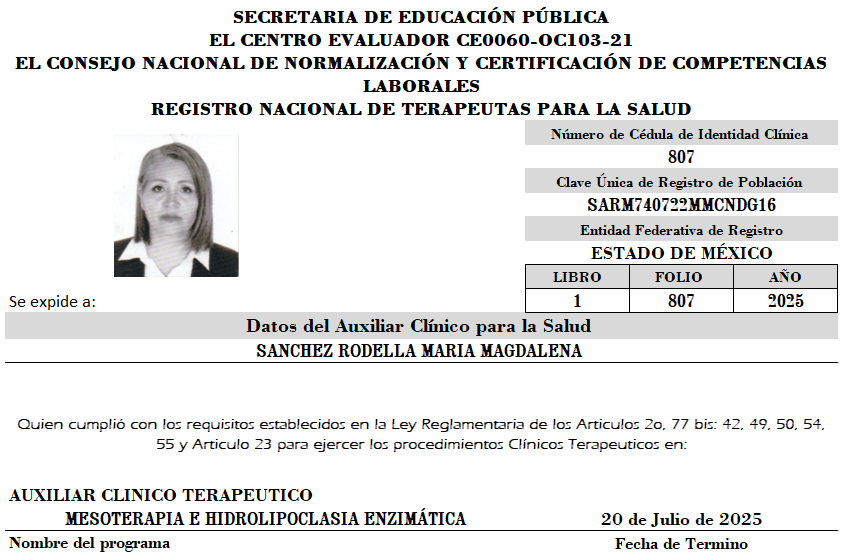 SECRETARIA DE EDUCACIÓN PÚBLICA
EL CENTRO EVALUADOR CE0060-OC103-21
EL CONSEJO NACIONAL DE NORMALIZACIÓN Y CERTIFICACIÓN DE COMPETENCIAS LABORALES
REGISTRO NACIONAL DE TERAPEUTAS PARA LA SALUD

Número de Cédula de Identidad Clínica
807
Clave Única de Registro de Población
SARM740722MMCNDG16
Entidad Federativa de Registro
ESTADO DE MÉXICO

| LIBRO | FOLIO | AÑO |
|---|---|---|
| 1 | 807 | 2025 |

Se expide a:

Datos del Auxiliar Clínico para la Salud
SANCHEZ RODELLA MARIA MAGDALENA

Quien cumplió con los requisitos establecidos en la Ley Reglamentaria de los Articulos 2o, 77 bis: 42, 49, 50, 54, 55 y Articulo 23 para ejercer los procedimientos Clínicos Terapeuticos en:

AUXILIAR CLINICO TERAPEUTICO
MESOTERAPIA E HIDROLIPOCLASIA ENZIMÁTICA
20 de Julio de 2025
Nombre del programa
Fecha de Termino